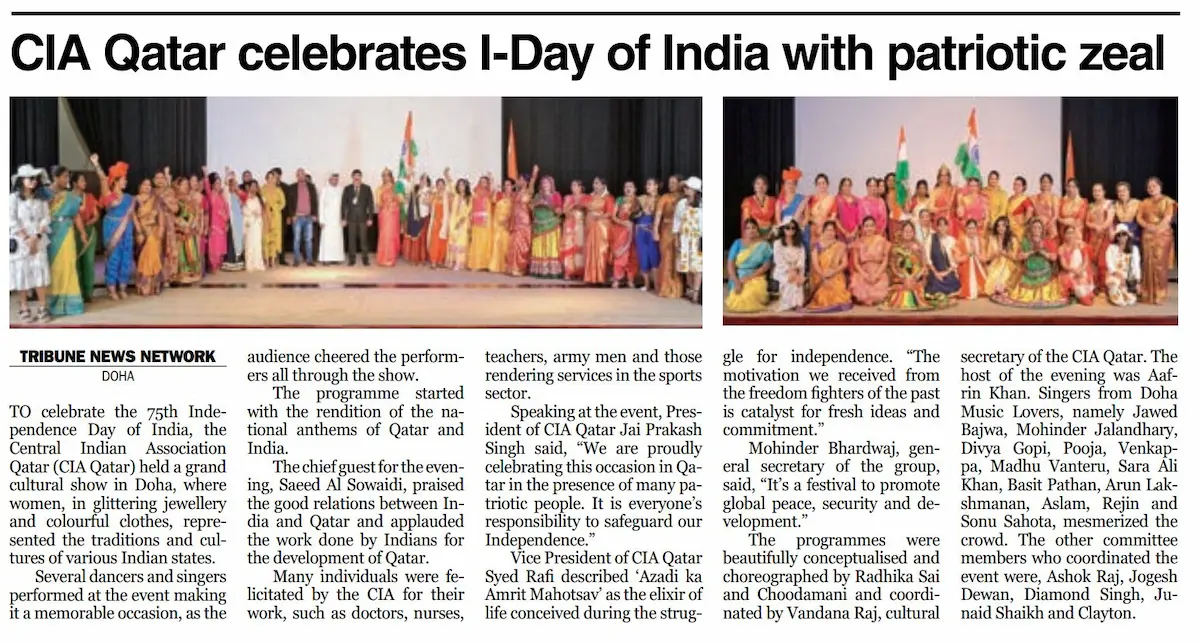 CIA Qatar celebrates I-Day of India with patriotic zeal

TRIBUNE NEWS NETWORK
DOHA

TO celebrate the 75th Independence Day of India, the Central Indian Association Qatar (CIA Qatar) held a grand cultural show in Doha, where women, in glittering jewellery and colourful clothes, represented the traditions and cultures of various Indian states.

Several dancers and singers performed at the event making it a memorable occasion, as the audience cheered the performers all through the show.

The programme started with the rendition of the national anthems of Qatar and India.

The chief guest for the evening, Saeed Al Sowaidi, praised the good relations between India and Qatar and applauded the work done by Indians for the development of Qatar.

Many individuals were felicitated by the CIA for their work, such as doctors, nurses, teachers, army men and those rendering services in the sports sector.

Speaking at the event, President of CIA Qatar Jai Prakash Singh said, "We are proudly celebrating this occasion in Qatar in the presence of many patriotic people. It is everyone's responsibility to safeguard our Independence."

Vice President of CIA Qatar Syed Rafi described 'Azadi ka Amrit Mahotsav' as the elixir of life conceived during the struggle for independence. "The motivation we received from the freedom fighters of the past is catalyst for fresh ideas and commitment."

Mohinder Bhardwaj, general secretary of the group, said, "It's a festival to promote global peace, security and development."

The programmes were beautifully conceptualised and choreographed by Radhika Sai and Choodamani and coordinated by Vandana Raj, cultural secretary of the CIA Qatar. The host of the evening was Aafrin Khan. Singers from Doha Music Lovers, namely Jawed Bajwa, Mohinder Jalandhary, Divya Gopi, Pooja, Venkappa, Madhu Vanteru, Sara Ali Khan, Basit Pathan, Arun Lakshmanan, Aslam, Rejin and Sonu Sahota, mesmerized the crowd. The other committee members who coordinated the event were, Ashok Raj, Jogesh Dewan, Diamond Singh, Junaid Shaikh and Clayton.